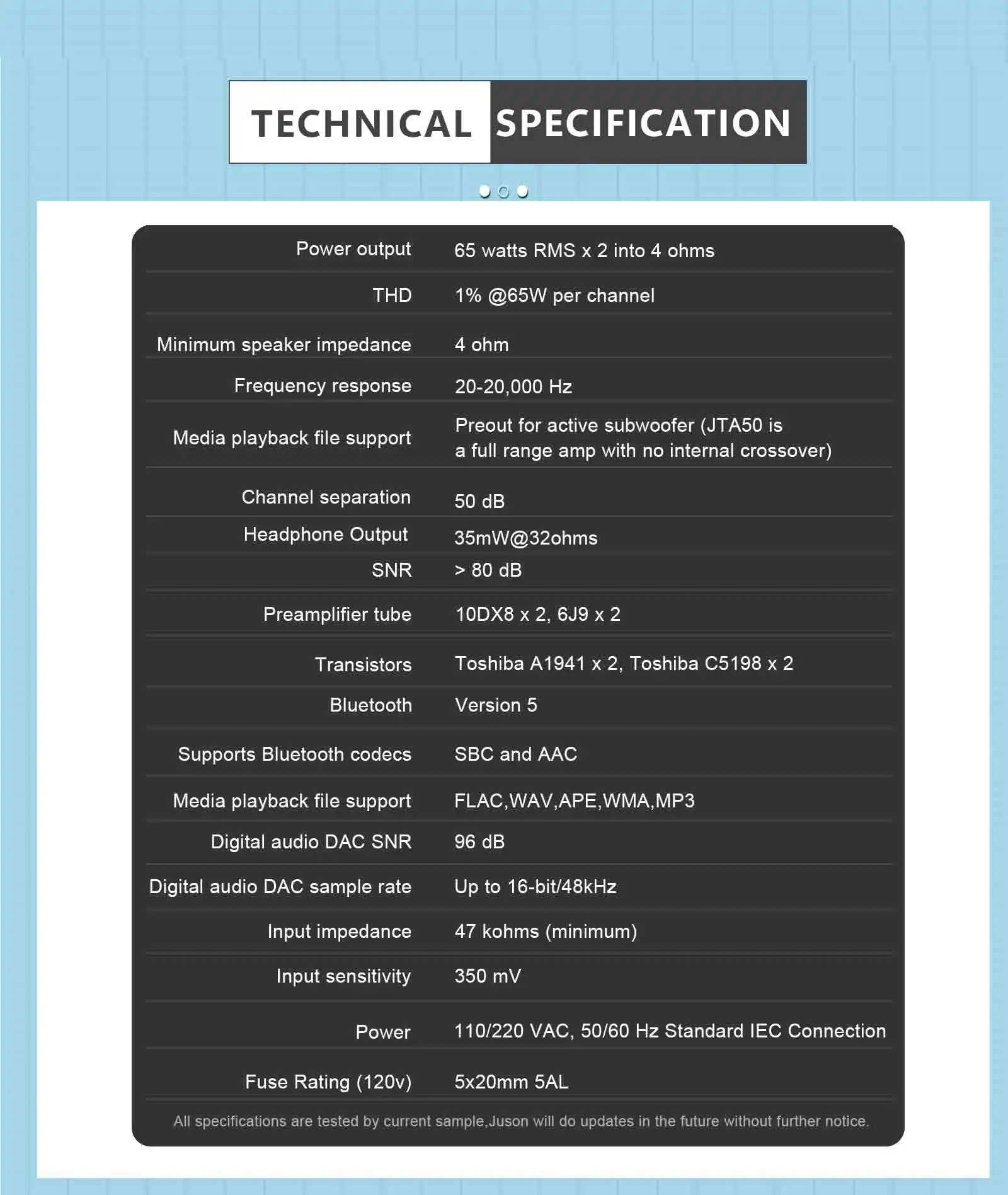 TECHNICAL SPECIFICATION

Power output 65 watts RMS x 2 into 4 ohms

THD 1% @65W per channel

Minimum speaker impedance 4 ohm

Frequency response 20-20,000 Hz

Media playback file support Preout for active subwoofer (JTA50 is a full range amp with no internal crossover)

Channel separation 50 dB

Headphone Output 35mW@32ohms

SNR > 80 dB

Preamplifier tube 10DX8 x 2, 6J9 x 2

Transistors Toshiba A1941 x 2, Toshiba C5198 x 2

Bluetooth Version 5

Supports Bluetooth codecs SBC and AAC

Media playback file support FLAC,WAV,APE,WMA,MP3

Digital audio DAC SNR 96 dB

Digital audio DAC sample rate Up to 16-bit/48kHz

Input impedance 47 kohms (minimum)

Input sensitivity 350 mV

Power 110/220 VAC, 50/60 Hz Standard IEC Connection

Fuse Rating (120v) 5x20mm 5AL

All specifications are tested by current sample,Juson will do updates in the future without further notice.